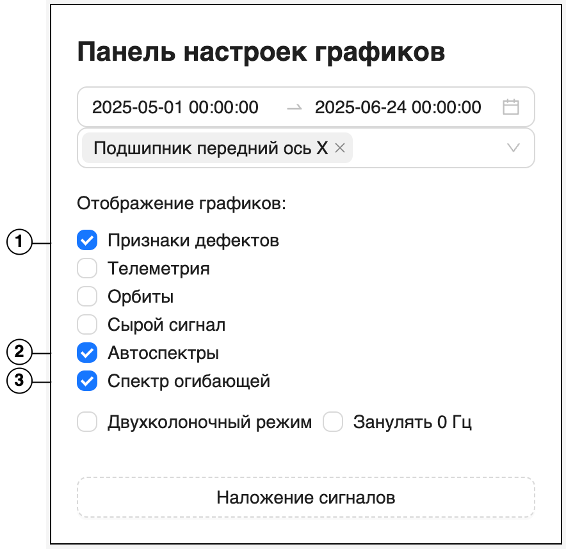 Панель настроек графиков

2025-05-01 00:00:00 → 2025-06-24 00:00:00

Подшипник передний ось X ×

Отображение графиков:

1
Признаки дефектов
Телеметрия
Орбиты
Сырой сигнал
2
Автоспектры
3
Спектр огибающей

Двухколоночный режим
Занулять 0 Гц

Наложение сигналов